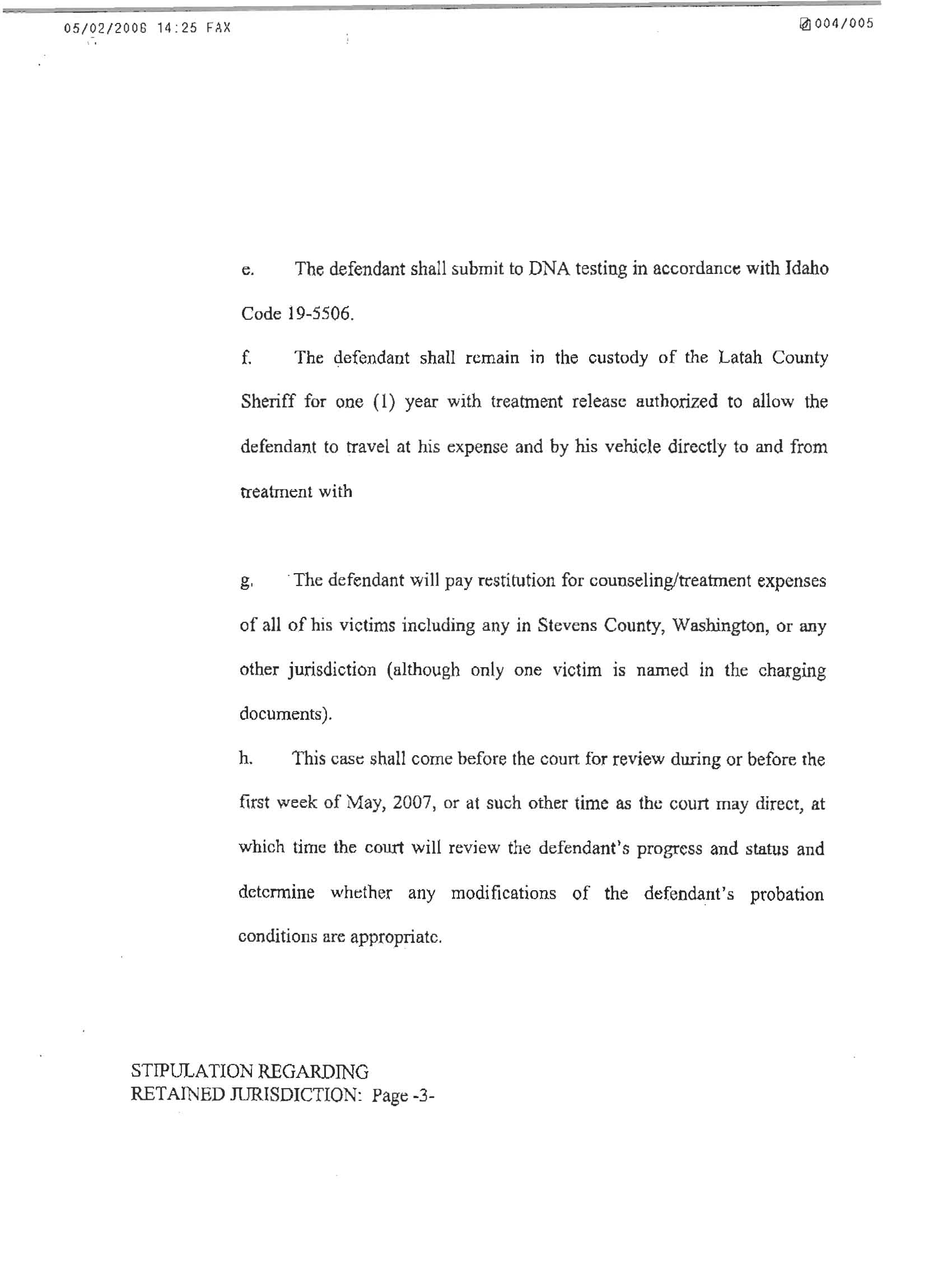 05/02/2006 14:25 FAX

004/005

e. The defendant shall submit to DNA testing in accordance with Idaho Code 19-5506.

f. The defendant shall remain in the custody of the Latah County Sheriff for one (1) year with treatment release authorized to allow the defendant to travel at his expense and by his vehicle directly to and from treatment with

g. The defendant will pay restitution for counseling/treatment expenses of all of his victims including any in Stevens County, Washington, or any other jurisdiction (although only one victim is named in the charging documents).

h. This case shall come before the court for review during or before the first week of May, 2007, or at such other time as the court may direct, at which time the court will review the defendant's progress and status and determine whether any modifications of the defendant's probation conditions are appropriate.

STIPULATION REGARDING
RETAINED JURISDICTION: Page -3-